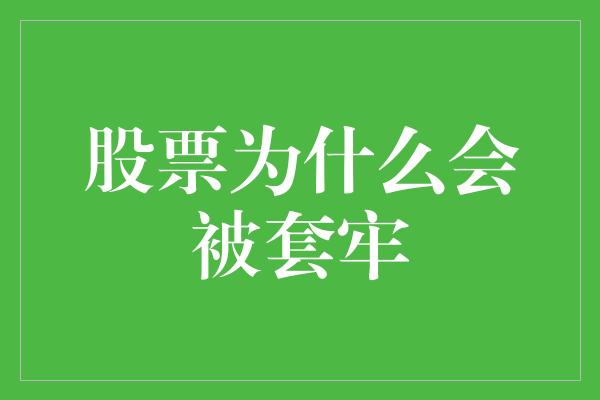 股票为什么会被套牢